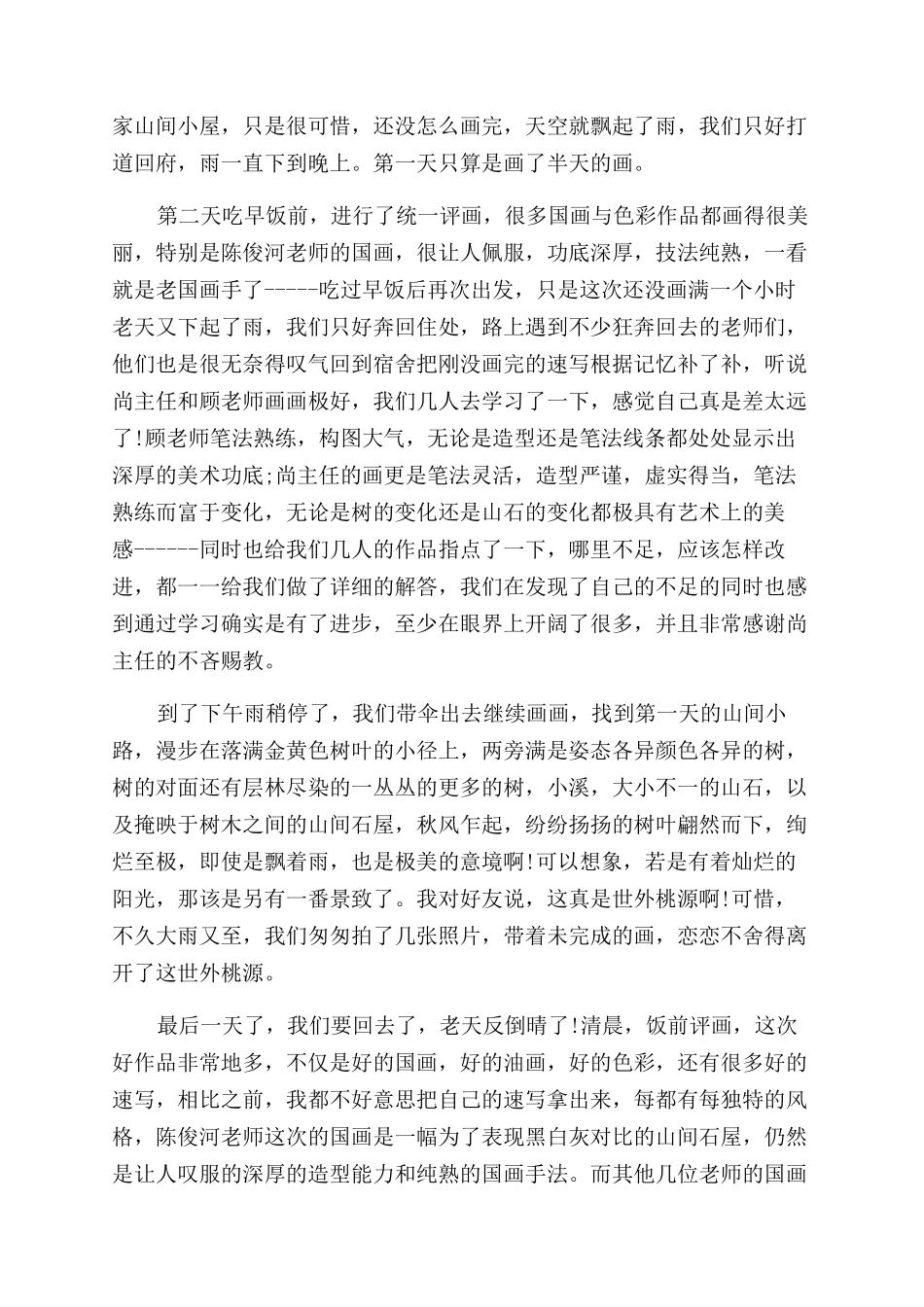 家山间小屋，只是很可惜，还没怎么画完，天空就飘起了雨，我们只好打道回府，雨一直下到晚上。第一天只算是画了半天的画。

第二天吃早饭前，进行了统一评画，很多国画与色彩作品都画得很美丽，特别是陈俊河老师的国画，很让人佩服，功底深厚，技法纯熟，一看就是老国画手了-----吃过早饭后再次出发，只是这次还没画满一个小时老天又下起了雨，我们只好奔回住处，路上遇到不少狂奔回去的老师们，他们也是很无奈得叹气回到宿舍把刚没画完的速写根据记忆补了补，听说尚主任和顾老师画画极好，我们几人去学习了一下，感觉自己真是差太远了!顾老师笔法熟练，构图大气，无论是造型还是笔法线条都处处显示出深厚的美术功底;尚主任的画更是笔法灵活，造型严谨，虚实得当，笔法熟练而富于变化，无论是树的变化还是山石的变化都极具有艺术上的美感------同时也给我们几人的作品指点了一下，哪里不足，应该怎样改进，都一一给我们做了详细的解答，我们在发现了自己的不足的同时也感到通过学习确实是有了进步，至少在眼界上开阔了很多，并且非常感谢尚主任的不吝赐教。

到了下午雨稍停了，我们带伞出去继续画画，找到第一天的山间小路，漫步在落满金黄色树叶的小径上，两旁满是姿态各异颜色各异的树，树的对面还有层林尽染的一丛丛的更多的树，小溪，大小不一的山石，以及掩映于树木之间的山间石屋，秋风乍起，纷纷扬扬的树叶翩然而下，绚烂至极，即使是飘着雨，也是极美的意境啊!可以想象，若是有着灿烂的阳光，那该是另有一番景致了。我对好友说，这真是世外桃源啊!可惜，不久大雨又至，我们匆匆拍了几张照片，带着未完成的画，恋恋不舍得离开了这世外桃源。

最后一天了，我们要回去了，老天反倒晴了!清晨，饭前评画，这次好作品非常地多，不仅是好的国画，好的油画，好的色彩，还有很多好的速写，相比之前，我都不好意思把自己的速写拿出来，每都有每独特的风格，陈俊河老师这次的国画是一幅为了表现黑白灰对比的山间石屋，仍然是让人叹服的深厚的造型能力和纯熟的国画手法。而其他几位老师的国画